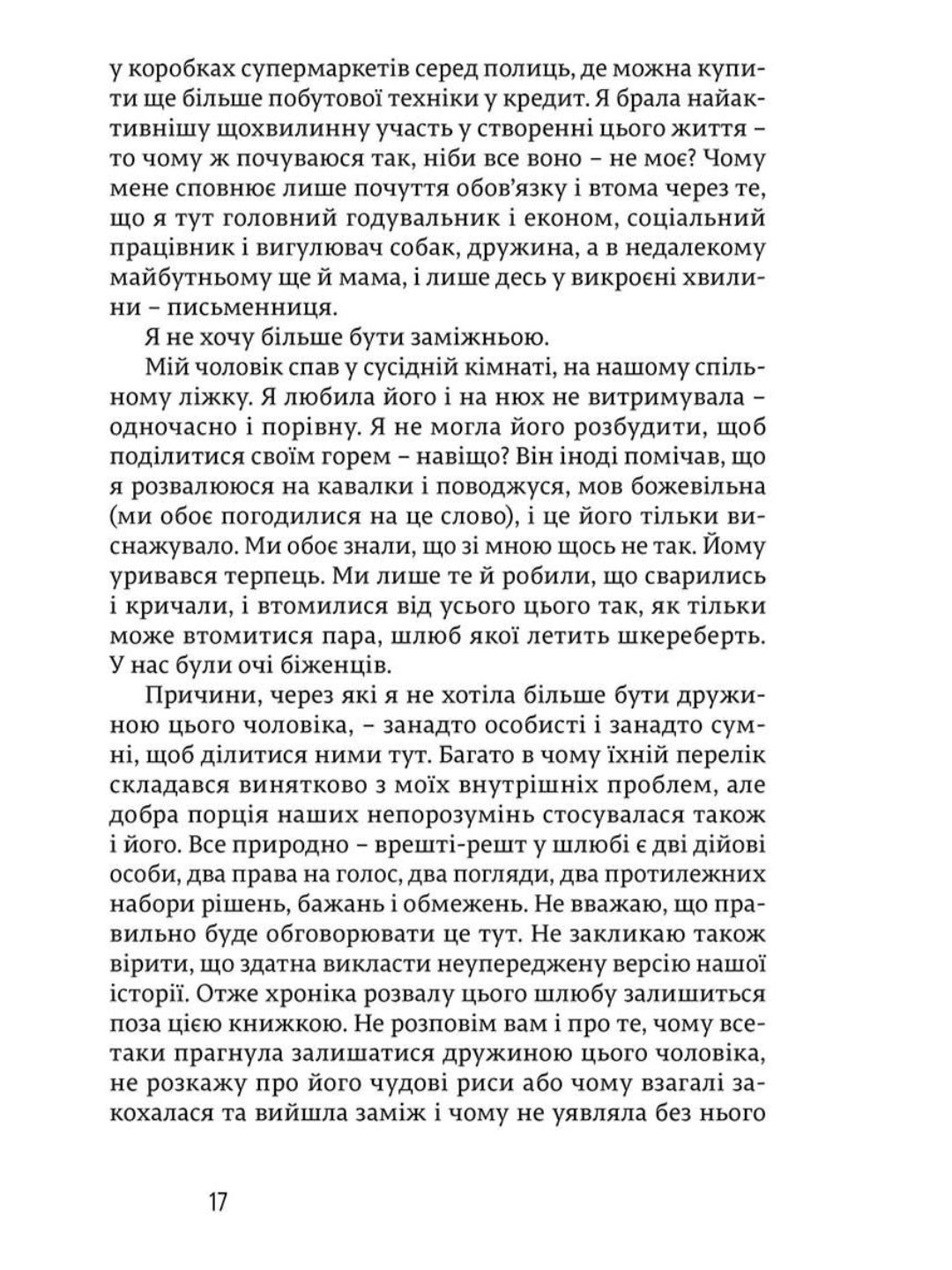 у коробках супермаркетів серед полиць, де можна купити ще більше побутової техніки у кредит. Я брала найактивнішу щохвилинну участь у створенні цього життя – то чому ж почуваюся так, ніби все воно – не моє? Чому мене сповнює лише почуття обов'язку і втома через те, що я тут головний годувальник і економ, соціальний працівник і вигулювач собак, дружина, а в недалекому майбутньому ще й мама, і лише десь у викроєні хвилини – письменниця.

Я не хочу більше бути заміжньою.

Мій чоловік спав у сусідній кімнаті, на нашому спільному ліжку. Я любила його і на нюх не витримувала – одночасно і порівну. Я не могла його розбудити, щоб поділитися своїм горем – навіщо? Він іноді помічав, що я розвалююся на кавалки і поводжуся, мов божевільна (ми обоє погодилися на це слово), і це його тільки виснажувало. Ми обоє знали, що зі мною щось не так. Йому уривався терпець. Ми лише те й робили, що сварились і кричали, і втомилися від усього цього так, як тільки може втомитися пара, шлюб якої летить шкереберть. У нас були очі біженців.

Причини, через які я не хотіла більше бути дружиною цього чоловіка, – занадто особисті і занадто сумні, щоб ділитися ними тут. Багато в чому їхній перелік складався винятково з моїх внутрішніх проблем, але добра порція наших непорозумінь стосувалася також і його. Все природно – врешті-решт у шлюбі є дві дійові особи, два права на голос, два погляди, два протилежних набори рішень, бажань і обмежень. Не вважаю, що правильно буде обговорювати це тут. Не закликаю також вірити, що здатна викласти неупереджену версію нашої історії. Отже хроніка розвалу цього шлюбу залишиться поза цією книжкою. Не розповім вам і про те, чому все-таки прагнула залишатися дружиною цього чоловіка, не розкажу про його чудові риси або чому взагалі закохалася та вийшла заміж і чому не уявляла без нього

17